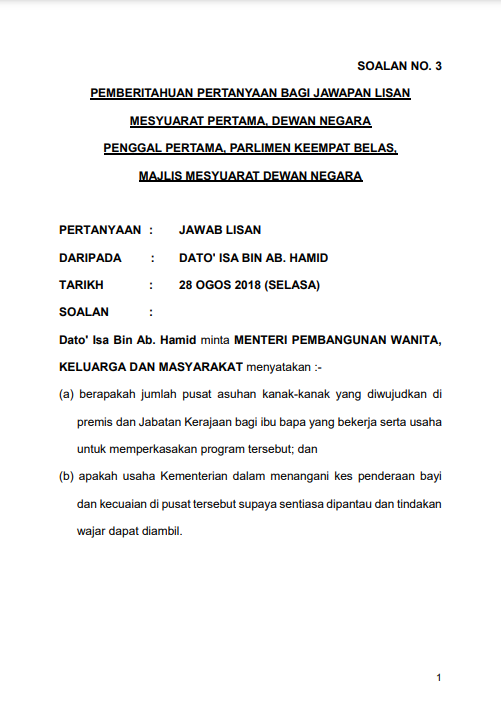 SOALAN NO. 3

PEMBERITAHUAN PERTANYAAN BAGI JAWAPAN LISAN

MESYUARAT PERTAMA, DEWAN NEGARA

PENGGAL PERTAMA, PARLIMEN KEEMPAT BELAS,

MAJLIS MESYUARAT DEWAN NEGARA

PERTANYAAN : JAWAB LISAN

DARIPADA : DATO' ISA BIN AB. HAMID

TARIKH : 28 OGOS 2018 (SELASA)

SOALAN :

Dato' Isa Bin Ab. Hamid minta MENTERI PEMBANGUNAN WANITA, KELUARGA DAN MASYARAKAT menyatakan :-

(a) berapakah jumlah pusat asuhan kanak-kanak yang diwujudkan di premis dan Jabatan Kerajaan bagi ibu bapa yang bekerja serta usaha untuk memperkasakan program tersebut; dan

(b) apakah usaha Kementerian dalam menangani kes penderaan bayi dan kecuaian di pusat tersebut supaya sentiasa dipantau dan tindakan wajar dapat diambil.

1